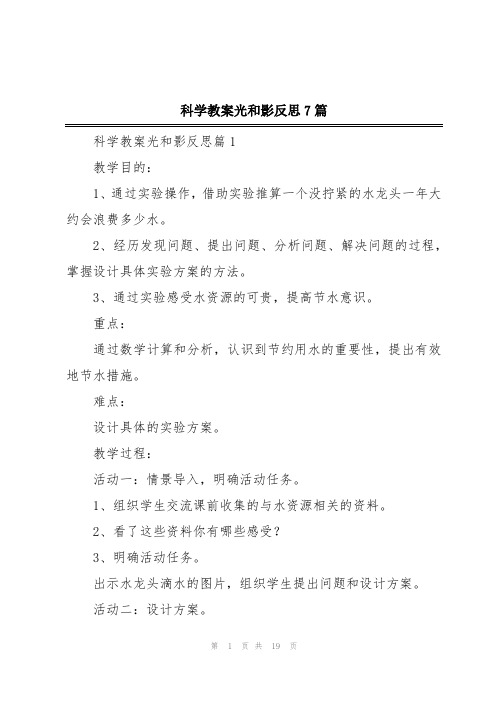 科学教案光和影反思7篇

科学教案光和影反思篇1

教学目的：

1、通过实验操作，借助实验推算一个没拧紧的水龙头一年大约会浪费多少水。

2、经历发现问题、提出问题、分析问题、解决问题的过程，掌握设计具体实验方案的方法。

3、通过实验感受水资源的可贵，提高节水意识。

重点：

通过数学计算和分析，认识到节约用水的重要性，提出有效地节水措施。

难点：

设计具体的实验方案。

教学过程：

活动一：情景导入，明确活动任务。

1、组织学生交流课前收集的与水资源相关的资料。

2、看了这些资料你有哪些感受？

3、明确活动任务。

出示水龙头滴水的图片，组织学生提出问题和设计方案。

活动二：设计方案。

第 1 页 共 19 页